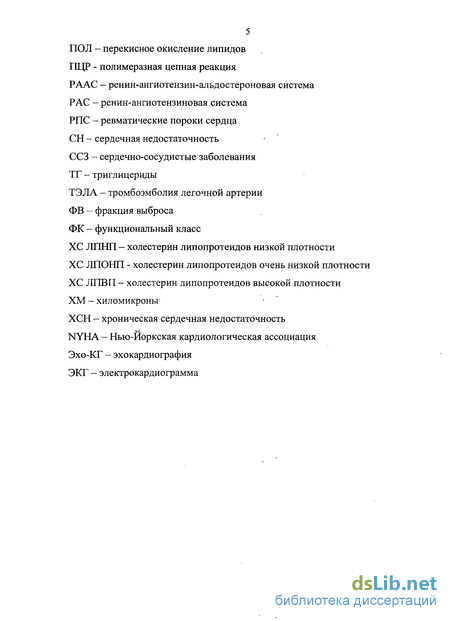 5

ПОЛ – перекисное окисление липидов

ПЦР - полимеразная цепная реакция

РААС – ренин-ангиотензин-альдостероновая система

РАС – ренин-ангиотензиновая система

РПС – ревматические пороки сердца

СН – сердечная недостаточность

ССЗ – сердечно-сосудистые заболевания

ТГ – триглицериды

ТЭЛА – тромбоэмболия легочной артерии

ФВ – фракция выброса

ФК – функциональный класс

ХС ЛПНП – холестерин липопротеидов низкой плотности

ХС ЛПОНП - холестерин липопротеидов очень низкой плотности

ХС ЛПВП – холестерин липопротеидов высокой плотности

ХМ – хиломикроны

ХСН – хроническая сердечная недостаточность

NYHA – Нью-Йоркская кардиологическая ассоциация

Эхо-КГ – эхокардиография

ЭКГ – электрокардиограмма

dsLib.net
библиотека диссертаций